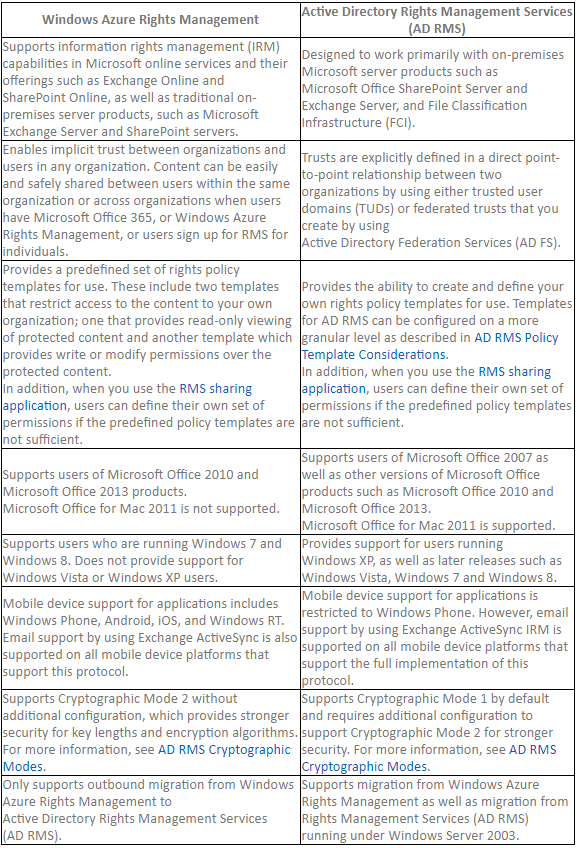 | Windows Azure Rights Management | Active Directory Rights Management Services (AD RMS) |
|---|---|
| Supports information rights management (IRM) capabilities in Microsoft online services and their offerings such as Exchange Online and SharePoint Online, as well as traditional on-premises server products, such as Microsoft Exchange Server and SharePoint servers. | Designed to work primarily with on-premises Microsoft server products such as Microsoft Office SharePoint Server and Exchange Server, and File Classification Infrastructure (FCI). |
| Enables implicit trust between organizations and users in any organization. Content can be easily and safely shared between users within the same organization or across organizations when users have Microsoft Office 365, or Windows Azure Rights Management, or users sign up for RMS for individuals. | Trusts are explicitly defined in a direct point-to-point relationship between two organizations by using either trusted user domains (TUDs) or federated trusts that you create by using Active Directory Federation Services (AD FS). |
| Provides a predefined set of rights policy templates for use. These include two templates that restrict access to the content to your own organization; one that provides read-only viewing of protected content and another template which provides write or modify permissions over the protected content. In addition, when you use the RMS sharing application, users can define their own set of permissions if the predefined policy templates are not sufficient. | Provides the ability to create and define your own rights policy templates for use. Templates for AD RMS can be configured on a more granular level as described in AD RMS Policy Template Considerations. In addition, when you use the RMS sharing application, users can define their own set of permissions if the predefined policy templates are not sufficient. |
| Supports users of Microsoft Office 2010 and Microsoft Office 2013 products. Microsoft Office for Mac 2011 is not supported. | Supports users of Microsoft Office 2007 as well as other versions of Microsoft Office products such as Microsoft Office 2010 and Microsoft Office 2013. Microsoft Office for Mac 2011 is supported. |
| Supports users who are running Windows 7 and Windows 8. Does not provide support for Windows Vista or Windows XP users. | Provides support for users running Windows XP, as well as later releases such as Windows Vista, Windows 7 and Windows 8. |
| Mobile device support for applications includes Windows Phone, Android, iOS, and Windows RT. Email support by using Exchange ActiveSync is also supported on all mobile device platforms that support this protocol. | Mobile device support for applications is restricted to Windows Phone. However, email support by using Exchange ActiveSync IRM is supported on all mobile device platforms that support the full implementation of this protocol. |
| Supports Cryptographic Mode 2 without additional configuration, which provides stronger security for key lengths and encryption algorithms. For more information, see AD RMS Cryptographic Modes. | Supports Cryptographic Mode 1 by default and requires additional configuration to support Cryptographic Mode 2 for stronger security. For more information, see AD RMS Cryptographic Modes. |
| Only supports outbound migration from Windows Azure Rights Management to Active Directory Rights Management Services (AD RMS). | Supports migration from Windows Azure Rights Management as well as migration from Rights Management Services (AD RMS) running under Windows Server 2003. |